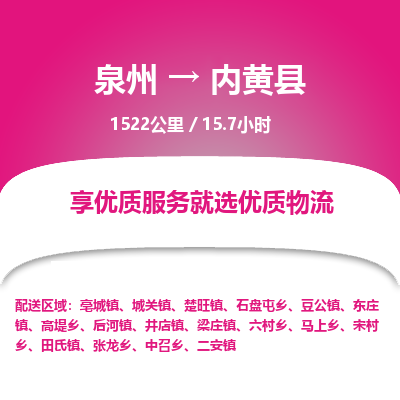 泉州 → 内黄县

1522公里 / 15.7小时

享优质服务就选优质物流

配送区域：亳城镇、城关镇、楚旺镇、石盘屯乡、豆公镇、东庄镇、高堤乡、后河镇、井店镇、梁庄镇、六村乡、马上乡、宋村乡、田氏镇、张龙乡、中召乡、二安镇